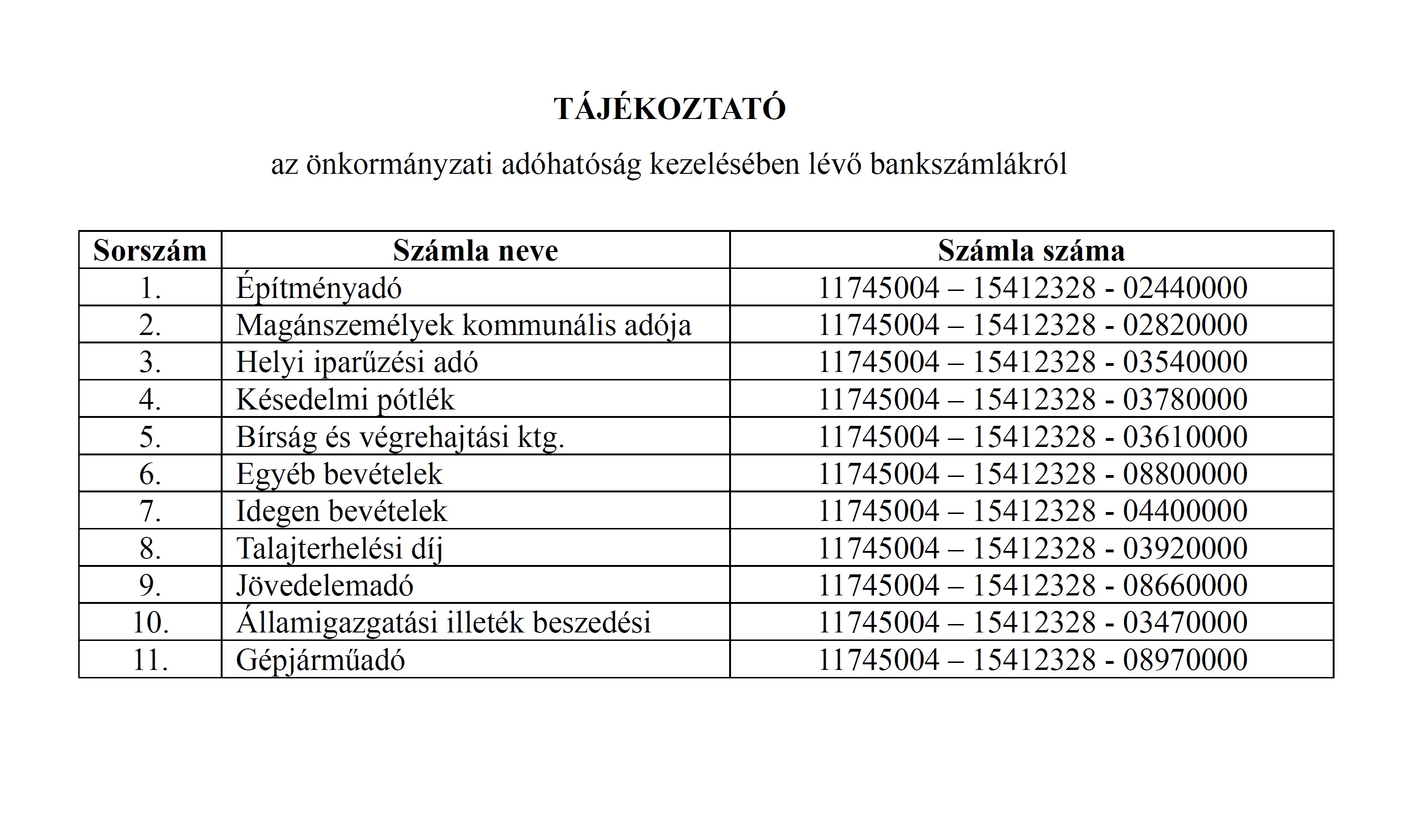 TÁJÉKOZTATÓ

az önkormányzati adóhatóság kezelésében lévő bankszámlákról

| Sorszám | Számla neve | Számla száma |
|---|---|---|
| 1. | Építményadó | 11745004 – 15412328 - 02440000 |
| 2. | Magánszemélyek kommunális adója | 11745004 – 15412328 - 02820000 |
| 3. | Helyi iparűzési adó | 11745004 – 15412328 - 03540000 |
| 4. | Késedelmi pótlék | 11745004 – 15412328 - 03780000 |
| 5. | Bírság és végrehajtási ktg. | 11745004 – 15412328 - 03610000 |
| 6. | Egyéb bevételek | 11745004 – 15412328 - 08800000 |
| 7. | Idegen bevételek | 11745004 – 15412328 - 04400000 |
| 8. | Talajterhelési díj | 11745004 – 15412328 - 03920000 |
| 9. | Jövedelemadó | 11745004 – 15412328 - 08660000 |
| 10. | Államigazgatási illeték beszedési | 11745004 – 15412328 - 03470000 |
| 11. | Gépjárműadó | 11745004 – 15412328 - 08970000 |